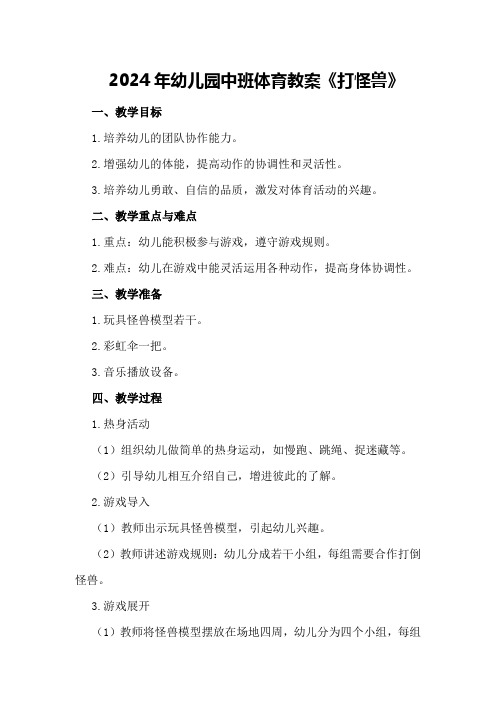 2024年幼儿园中班体育教案《打怪兽》

一、教学目标

1.培养幼儿的团队协作能力。

2.增强幼儿的体能，提高动作的协调性和灵活性。

3.培养幼儿勇敢、自信的品质，激发对体育活动的兴趣。

二、教学重点与难点

1.重点：幼儿能积极参与游戏，遵守游戏规则。

2.难点：幼儿在游戏中能灵活运用各种动作，提高身体协调性。

三、教学准备

1.玩具怪兽模型若干。

2.彩虹伞一把。

3.音乐播放设备。

四、教学过程

1.热身活动

（1）组织幼儿做简单的热身运动，如慢跑、跳绳、捉迷藏等。

（2）引导幼儿相互介绍自己，增进彼此的了解。

2.游戏导入

（1）教师出示玩具怪兽模型，引起幼儿兴趣。

（2）教师讲述游戏规则：幼儿分成若干小组，每组需要合作打倒怪兽。

3.游戏展开

（1）教师将怪兽模型摆放在场地四周，幼儿分为四个小组，每组